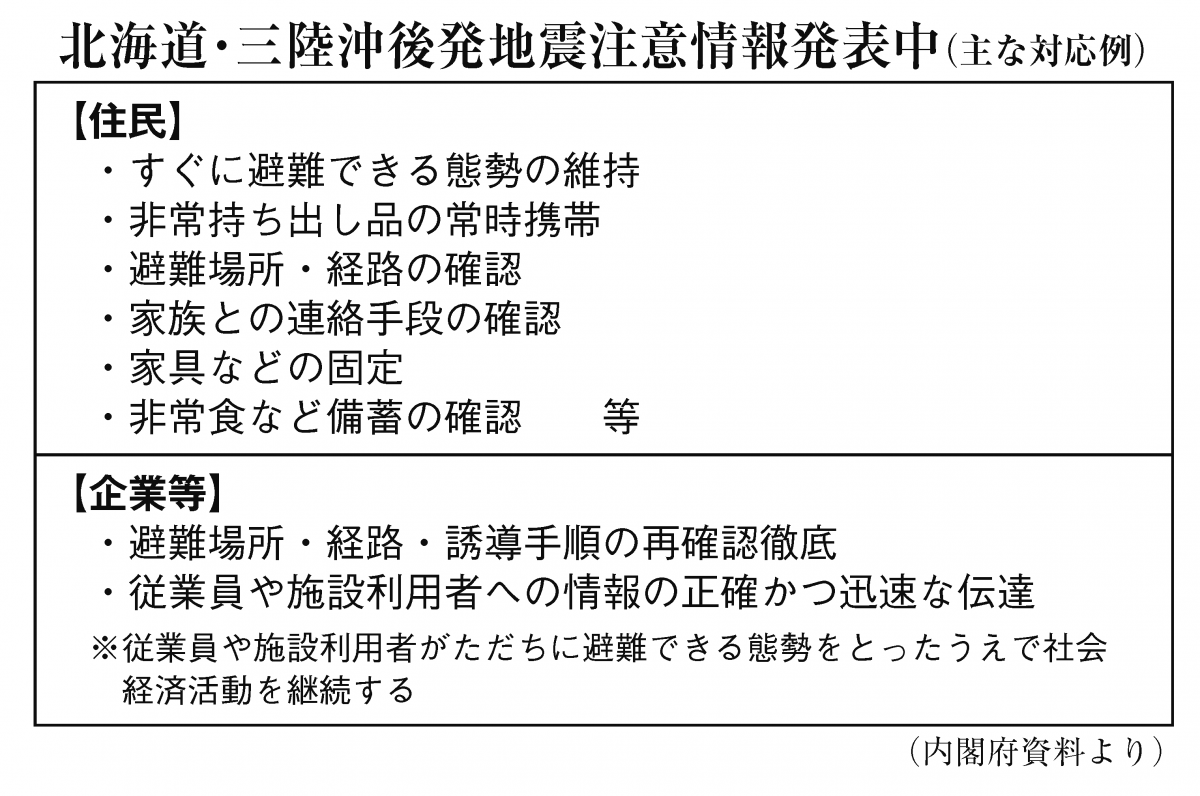 北海道・三陸沖後発地震注意情報発表中（主な対応例）

【住民】
・すぐに避難できる態勢の維持
・非常持ち出し品の常時携帯
・避難場所・経路の確認
・家族との連絡手段の確認
・家具などの固定
・非常食など備蓄の確認　　等

【企業等】
・避難場所・経路・誘導手順の再確認徹底
・従業員や施設利用者への情報の正確かつ迅速な伝達
※従業員や施設利用者がただちに避難できる態勢をとったうえで社会経済活動を継続する

（内閣府資料より）